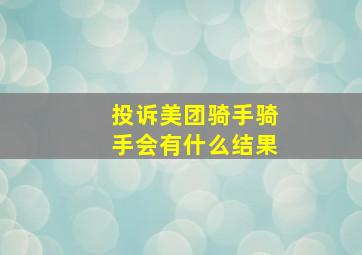 投诉美团骑手骑手会有什么结果